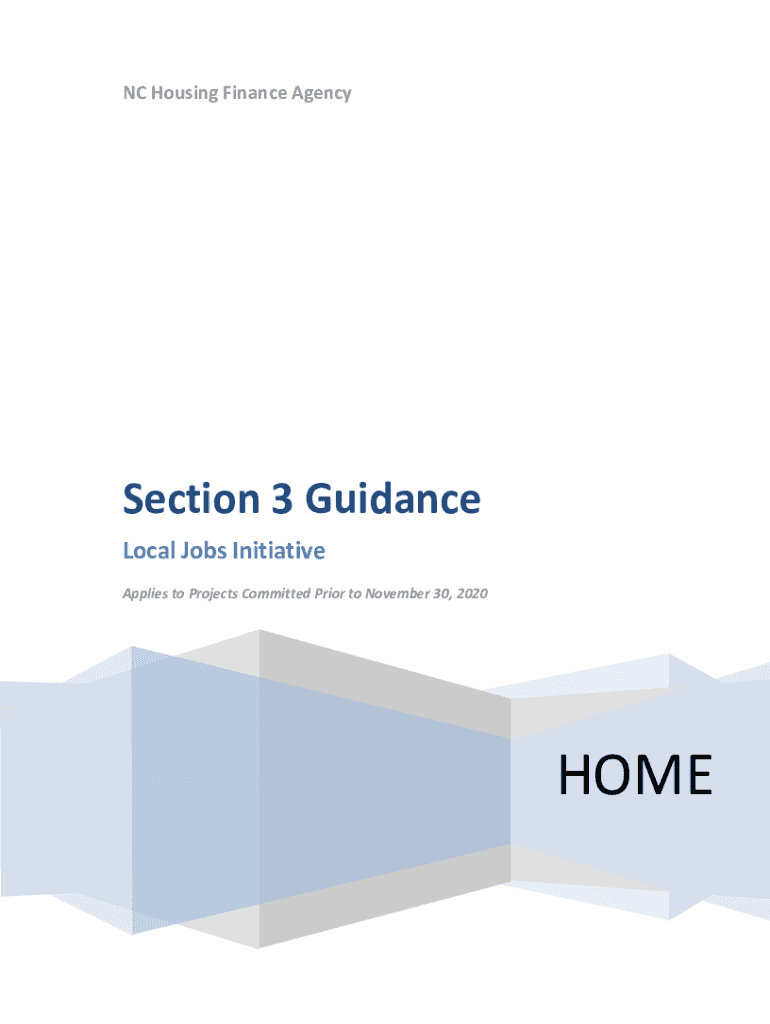 NC Housing Finance Agency

Section 3 Guidance

Local Jobs Initiative

Applies to Projects Committed Prior to November 30, 2020

HOME